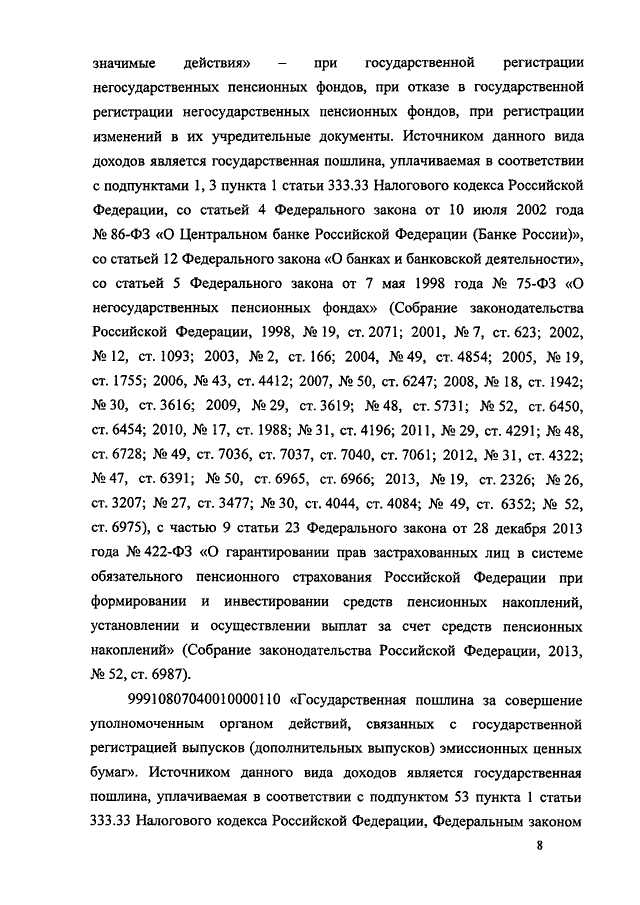 значимые действия» – при государственной регистрации негосударственных пенсионных фондов, при отказе в государственной регистрации негосударственных пенсионных фондов, при регистрации изменений в их учредительные документы. Источником данного вида доходов является государственная пошлина, уплачиваемая в соответствии с подпунктами 1, 3 пункта 1 статьи 333.33 Налогового кодекса Российской Федерации, со статьей 4 Федерального закона от 10 июля 2002 года № 86-ФЗ «О Центральном банке Российской Федерации (Банке России)», со статьей 12 Федерального закона «О банках и банковской деятельности», со статьей 5 Федерального закона от 7 мая 1998 года № 75-ФЗ «О негосударственных пенсионных фондах» (Собрание законодательства Российской Федерации, 1998, № 19, ст. 2071; 2001, № 7, ст. 623; 2002, № 12, ст. 1093; 2003, № 2, ст. 166; 2004, № 49, ст. 4854; 2005, № 19, ст. 1755; 2006, № 43, ст. 4412; 2007, № 50, ст. 6247; 2008, № 18, ст. 1942; № 30, ст. 3616; 2009, № 29, ст. 3619; № 48, ст. 5731; № 52, ст. 6450, ст. 6454; 2010, № 17, ст. 1988; № 31, ст. 4196; 2011, № 29, ст. 4291; № 48, ст. 6728; № 49, ст. 7036, ст. 7037, ст. 7040, ст. 7061; 2012, № 31, ст. 4322; № 47, ст. 6391; № 50, ст. 6965, ст. 6966; 2013, № 19, ст. 2326; № 26, ст. 3207; № 27, ст. 3477; № 30, ст. 4044, ст. 4084; № 49, ст. 6352; № 52, ст. 6975), с частью 9 статьи 23 Федерального закона от 28 декабря 2013 года № 422-ФЗ «О гарантировании прав застрахованных лиц в системе обязательного пенсионного страхования Российской Федерации при формировании и инвестировании средств пенсионных накоплений, установлении и осуществлении выплат за счет средств пенсионных накоплений» (Собрание законодательства Российской Федерации, 2013, № 52, ст. 6987).

99910807040010000110 «Государственная пошлина за совершение уполномоченным органом действий, связанных с государственной регистрацией выпусков (дополнительных выпусков) эмиссионных ценных бумаг». Источником данного вида доходов является государственная пошлина, уплачиваемая в соответствии с подпунктом 53 пункта 1 статьи 333.33 Налогового кодекса Российской Федерации, Федеральным законом

8